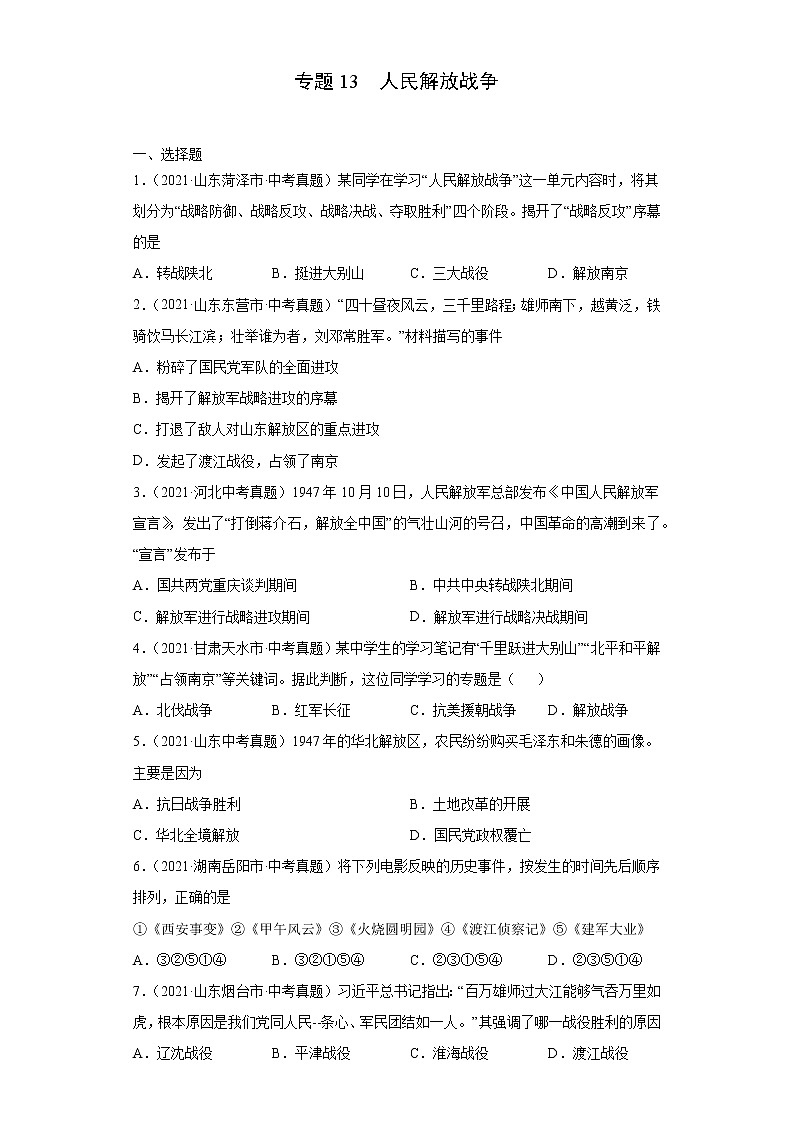 专题 13　人民解放战争

一、选择题

1．（2021·山东菏泽市·中考真题）某同学在学习“人民解放战争”这一单元内容时，将其划分为“战略防御、战略反攻、战略决战、夺取胜利”四个阶段。揭开了“战略反攻”序幕的是

A．转战陕北　　B．挺进大别山　　C．三大战役　　D．解放南京

2．（2021·山东东营市·中考真题）“四十昼夜风云，三千里路程；雄师南下，越黄泛，铁骑饮马长江滨；壮举谁为者，刘邓常胜军。”材料描写的事件

A．粉碎了国民党军队的全面进攻

B．揭开了解放军战略进攻的序幕

C．打退了敌人对山东解放区的重点进攻

D．发起了渡江战役，占领了南京

3．（2021·河北中考真题）1947 年 10 月 10 日，人民解放军总部发布《中国人民解放军宣言》，发出了“打倒蒋介石，解放全中国”的气壮山河的号召，中国革命的高潮到来了。“宣言”发布于

A．国共两党重庆谈判期间　　B．中共中央转战陕北期间

C．解放军进行战略进攻期间　　D．解放军进行战略决战期间

4．（2021·甘肃天水市·中考真题）某中学生的学习笔记有“千里跃进大别山”“北平和平解放”“占领南京”等关键词。据此判断，这位同学学习的专题是（　　）

A．北伐战争　　B．红军长征　　C．抗美援朝战争　　D．解放战争

5．（2021·山东中考真题）1947 年的华北解放区，农民纷纷购买毛泽东和朱德的画像。主要是因为

A．抗日战争胜利　　B．土地改革的开展

C．华北全境解放　　D．国民党政权覆亡

6．（2021·湖南岳阳市·中考真题）将下列电影反映的历史事件，按发生的时间先后顺序排列，正确的是

①《西安事变》②《甲午风云》③《火烧圆明园》④《渡江侦察记》⑤《建军大业》

A．③②⑤①④　　B．③②①⑤④　　C．②③①⑤④　　D．②③⑤①④

7．（2021·山东烟台市·中考真题）习近平总书记指出：“百万雄师过大江能够气吞万里如虎，根本原因是我们党同人民--条心、军民团结如一人。”其强调了哪一战役胜利的原因

A．辽沈战役　　B．平津战役　　C．淮海战役　　D．渡江战役